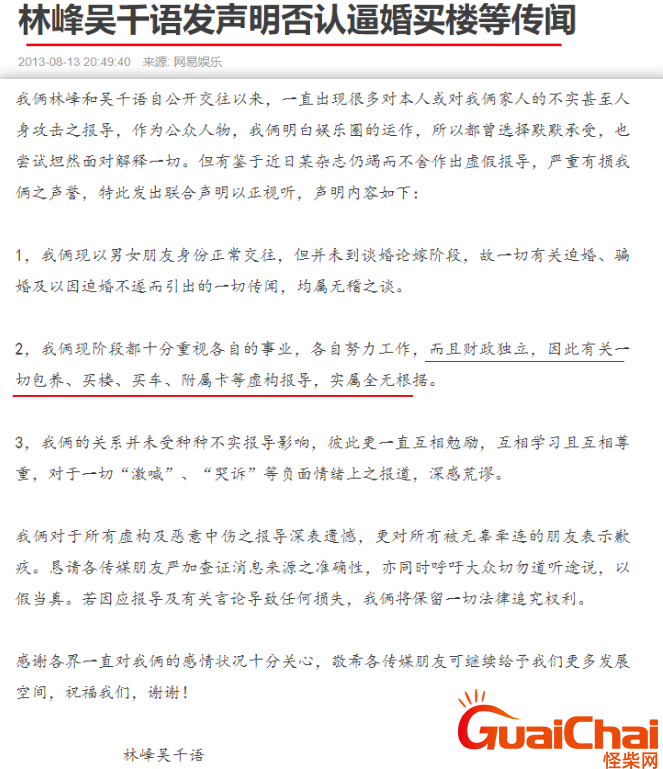 林峰吴千语发声明否认逼婚买楼等传闻

2013-08-13 20:49:40 来源: 网易娱乐

我俩林峰和吴千语自公开交往以来，一直出现很多对本人或对我俩家人的不实甚至人身攻击之报导，作为公众人物，我俩明白娱乐圈的运作，所以都曾选择默默承受，也尝试坦然面对解释一切。但有鉴于近日某杂志仍竭而不舍作出虚假报导，严重有损我俩之声誉，特此发出联合声明以正视听，声明内容如下：

1，我俩现以男女朋友身份正常交往，但并未到谈婚论嫁阶段，故一切有关迫婚、骗婚及以因迫婚不遂而引出的一切传闻，均属无稽之谈。

2，我俩现阶段都十分重视各自的事业，各自努力工作，而且财政独立，因此有关一切包养、买楼、买车、附属卡等虚构报导，实属全无根据。

3，我俩的关系并未受种种不实报导影响，彼此更一直互相勉励，互相学习且互相尊重，对于一切“激喊”、“哭诉”等负面情绪上之报道，深感荒谬。

我俩对于所有虚构及恶意中伤之报导深表遗憾，更对所有被无辜牵连的朋友表示歉疚。恳请各传媒朋友严加查证消息来源之准确性，亦同时呼吁大众切勿道听途说，以假当真。若因应报导及有关言论导致任何损失，我俩将保留一切法律追究权利。

感谢各界一直对我俩的感情状况十分关心，敬希各传媒朋友可继续给予我们更多发展空间，祝福我们，谢谢！

林峰吴千语

GuaiChai
怪柴网